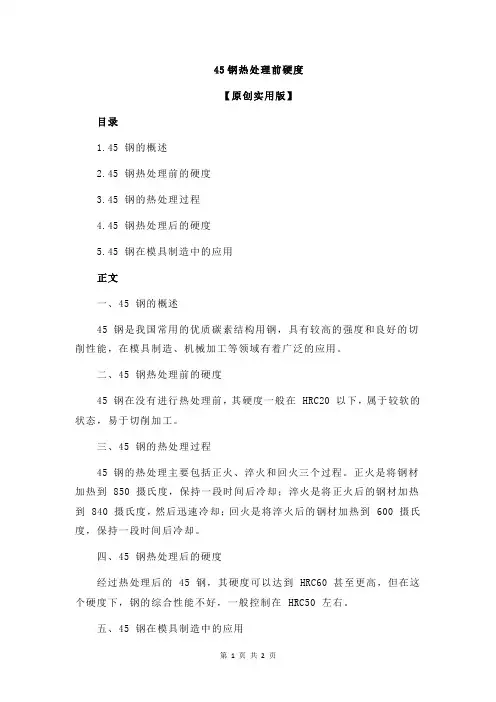 45 钢热处理前硬度

【原创实用版】

目录

1.45 钢的概述

2.45 钢热处理前的硬度

3.45 钢的热处理过程

4.45 钢热处理后的硬度

5.45 钢在模具制造中的应用

正文

一、45 钢的概述

45 钢是我国常用的优质碳素结构用钢，具有较高的强度和良好的切削性能，在模具制造、机械加工等领域有着广泛的应用。

二、45 钢热处理前的硬度

45 钢在没有进行热处理前，其硬度一般在 HRC20 以下，属于较软的状态，易于切削加工。

三、45 钢的热处理过程

45 钢的热处理主要包括正火、淬火和回火三个过程。正火是将钢材加热到 850 摄氏度，保持一段时间后冷却；淬火是将正火后的钢材加热到 840 摄氏度，然后迅速冷却；回火是将淬火后的钢材加热到 600 摄氏度，保持一段时间后冷却。

四、45 钢热处理后的硬度

经过热处理后的 45 钢，其硬度可以达到 HRC60 甚至更高，但在这个硬度下，钢的综合性能不好，一般控制在 HRC50 左右。

五、45 钢在模具制造中的应用

第 1 页 共 2 页